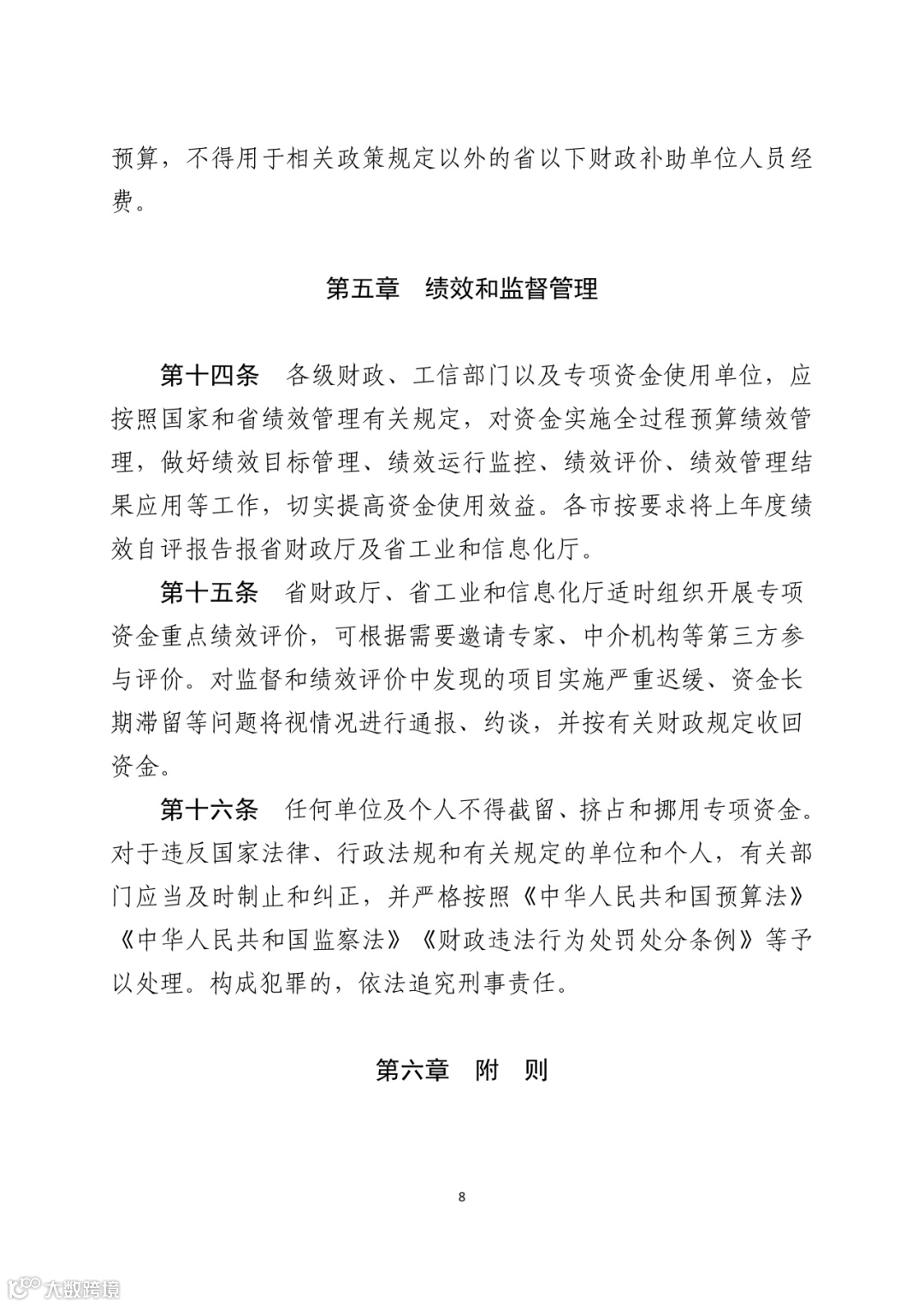 预算，不得用于相关政策规定以外的省以下财政补助单位人员经费。

第五章　绩效和监督管理

第十四条　各级财政、工信部门以及专项资金使用单位，应按照国家和省绩效管理有关规定，对资金实施全过程预算绩效管理，做好绩效目标管理、绩效运行监控、绩效评价、绩效管理结果应用等工作，切实提高资金使用效益。各市按要求将上年度绩效自评报告报省财政厅及省工业和信息化厅。

第十五条　省财政厅、省工业和信息化厅适时组织开展专项资金重点绩效评价，可根据需要邀请专家、中介机构等第三方参与评价。对监督和绩效评价中发现的项目实施严重迟缓、资金长期滞留等问题将视情况进行通报、约谈，并按有关财政规定收回资金。

第十六条　任何单位及个人不得截留、挤占和挪用专项资金。对于违反国家法律、行政法规和有关规定的单位和个人，有关部门应当及时制止和纠正，并严格按照《中华人民共和国预算法》《中华人民共和国监察法》《财政违法行为处罚处分条例》等予以处理。构成犯罪的，依法追究刑事责任。

第六章　附　则

8

大数跨境